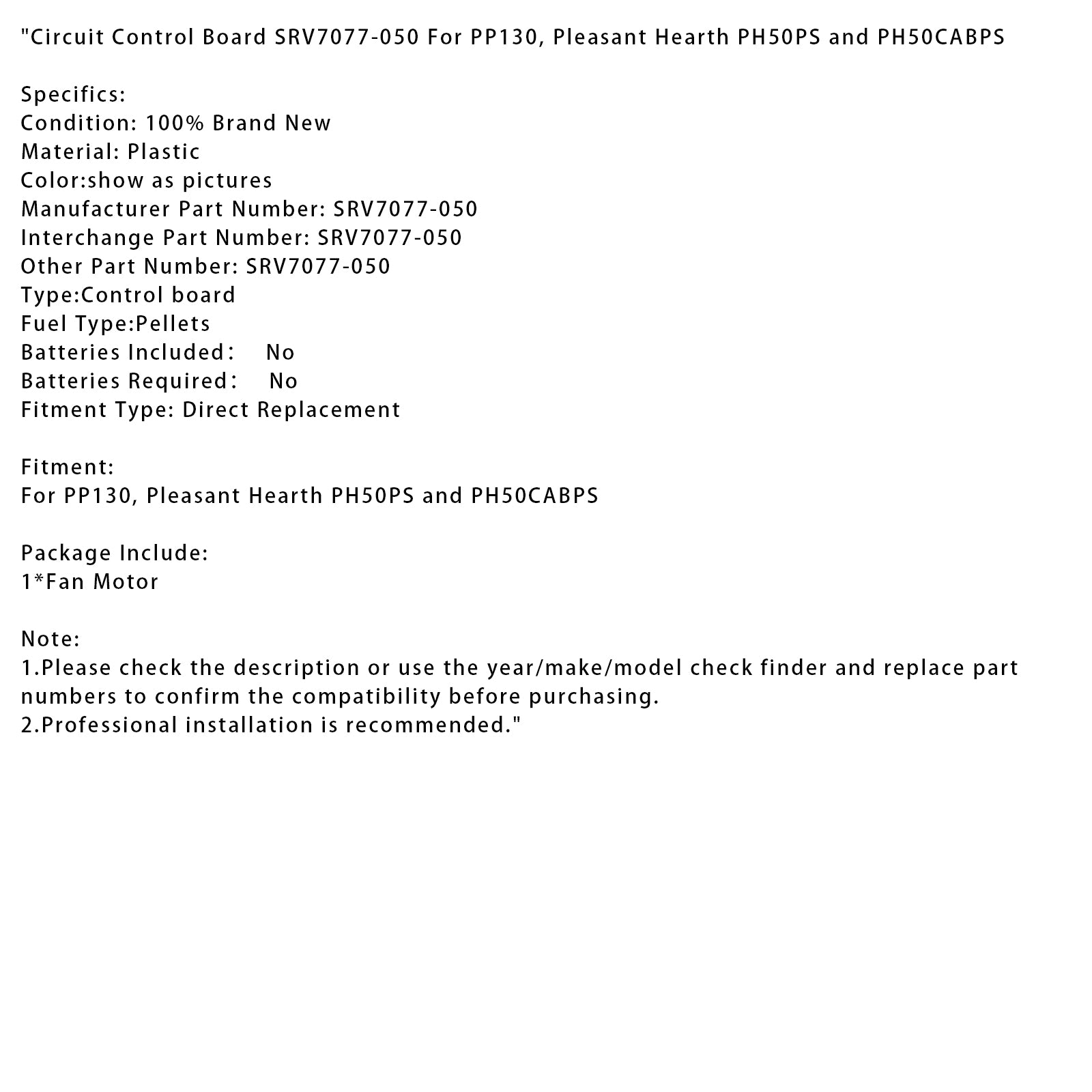 "Circuit Control Board SRV7077-050 For PP130, Pleasant Hearth PH50PS and PH50CABPS

Specifics:
Condition: 100% Brand New
Material: Plastic
Color:show as pictures
Manufacturer Part Number: SRV7077-050
Interchange Part Number: SRV7077-050
Other Part Number: SRV7077-050
Type:Control board
Fuel Type:Pellets
Batteries Included:　No
Batteries Required:　No
Fitment Type: Direct Replacement

Fitment:
For PP130, Pleasant Hearth PH50PS and PH50CABPS

Package Include:
1*Fan Motor

Note:
1.Please check the description or use the year/make/model check finder and replace part numbers to confirm the compatibility before purchasing.
2.Professional installation is recommended."